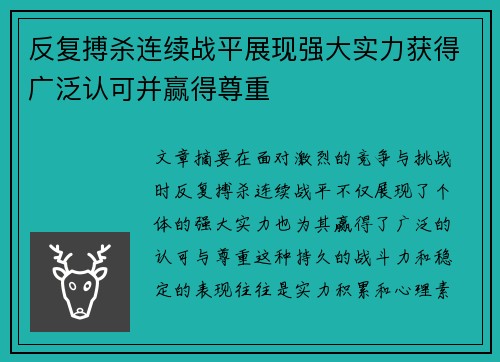 反复搏杀连续战平展现强大实力获得广泛认可并赢得尊重

文章摘要在面对激烈的竞争与挑战时反复搏杀连续战平不仅展现了个体的强大实力也为其赢得了广泛的认可与尊重这种持久的战斗力和稳定的表现往往是实力积累和心理素